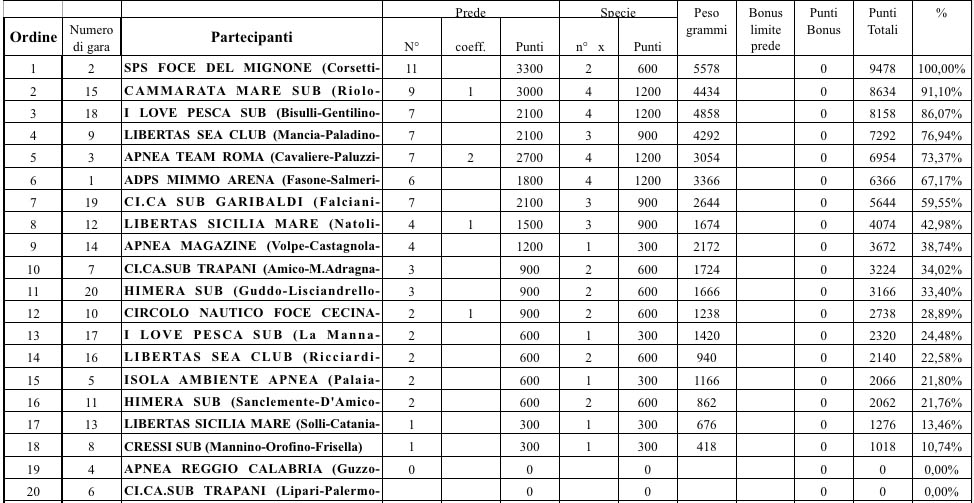 | Ordine | Numero di gara | Partecipanti | Prede N° | Prede coeff. | Prede Punti | Specie n° x | Specie Punti | Peso grammi | Bonus limite prede | Punti Bonus | Punti Totali | % |
|---|---|---|---|---|---|---|---|---|---|---|---|---|
| 1 | 2 | SPS FOCE DEL MIGNONE (Corsetti- | 11 | | 3300 | 2 | 600 | 5578 | | 0 | 9478 | 100,00% |
| 2 | 15 | CAMMARATA MARE SUB (Riolo- | 9 | 1 | 3000 | 4 | 1200 | 4434 | | 0 | 8634 | 91,10% |
| 3 | 18 | I LOVE PESCA SUB (Bisulli-Gentilino- | 7 | | 2100 | 4 | 1200 | 4858 | | 0 | 8158 | 86,07% |
| 4 | 9 | LIBERTAS SEA CLUB (Mancia-Paladino- | 7 | | 2100 | 3 | 900 | 4292 | | 0 | 7292 | 76,94% |
| 5 | 3 | APNEA TEAM ROMA (Cavaliere-Paluzzi- | 7 | 2 | 2700 | 4 | 1200 | 3054 | | 0 | 6954 | 73,37% |
| 6 | 1 | ADPS MIMMO ARENA (Fasone-Salmeri- | 6 | | 1800 | 4 | 1200 | 3366 | | 0 | 6366 | 67,17% |
| 7 | 19 | CI.CA SUB GARIBALDI (Falciani- | 7 | | 2100 | 3 | 900 | 2644 | | 0 | 5644 | 59,55% |
| 8 | 12 | LIBERTAS SICILIA MARE (Natoli- | 4 | 1 | 1500 | 3 | 900 | 1674 | | 0 | 4074 | 42,98% |
| 9 | 14 | APNEA MAGAZINE (Volpe-Castagnola- | 4 | | 1200 | 1 | 300 | 2172 | | 0 | 3672 | 38,74% |
| 10 | 7 | CI.CA.SUB TRAPANI (Amico-M.Adragna- | 3 | | 900 | 2 | 600 | 1724 | | 0 | 3224 | 34,02% |
| 11 | 20 | HIMERA SUB (Guddo-Lisciandrello- | 3 | | 900 | 2 | 600 | 1666 | | 0 | 3166 | 33,40% |
| 12 | 10 | CIRCOLO NAUTICO FOCE CECINA- | 2 | 1 | 900 | 2 | 600 | 1238 | | 0 | 2738 | 28,89% |
| 13 | 17 | I LOVE PESCA SUB (La Manna- | 2 | | 600 | 1 | 300 | 1420 | | 0 | 2320 | 24,48% |
| 14 | 16 | LIBERTAS SEA CLUB (Ricciardi- | 2 | | 600 | 2 | 600 | 940 | | 0 | 2140 | 22,58% |
| 15 | 5 | ISOLA AMBIENTE APNEA (Palaia- | 2 | | 600 | 1 | 300 | 1166 | | 0 | 2066 | 21,80% |
| 16 | 11 | HIMERA SUB (Sanclemente-D'Amico- | 2 | | 600 | 2 | 600 | 862 | | 0 | 2062 | 21,76% |
| 17 | 13 | LIBERTAS SICILIA MARE (Solli-Catania- | 1 | | 300 | 1 | 300 | 676 | | 0 | 1276 | 13,46% |
| 18 | 8 | CRESSI SUB (Mannino-Orofino-Frisella) | 1 | | 300 | 1 | 300 | 418 | | 0 | 1018 | 10,74% |
| 19 | 4 | APNEA REGGIO CALABRIA (Guzzo- | 0 | | 0 | | 0 | | | 0 | 0 | 0,00% |
| 20 | 6 | CI.CA.SUB TRAPANI (Lipari-Palermo- | | | 0 | | 0 | | | 0 | 0 | 0,00% |